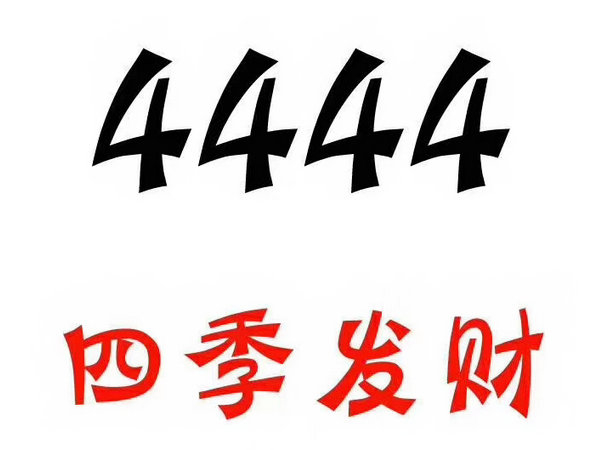 4444

四季发财